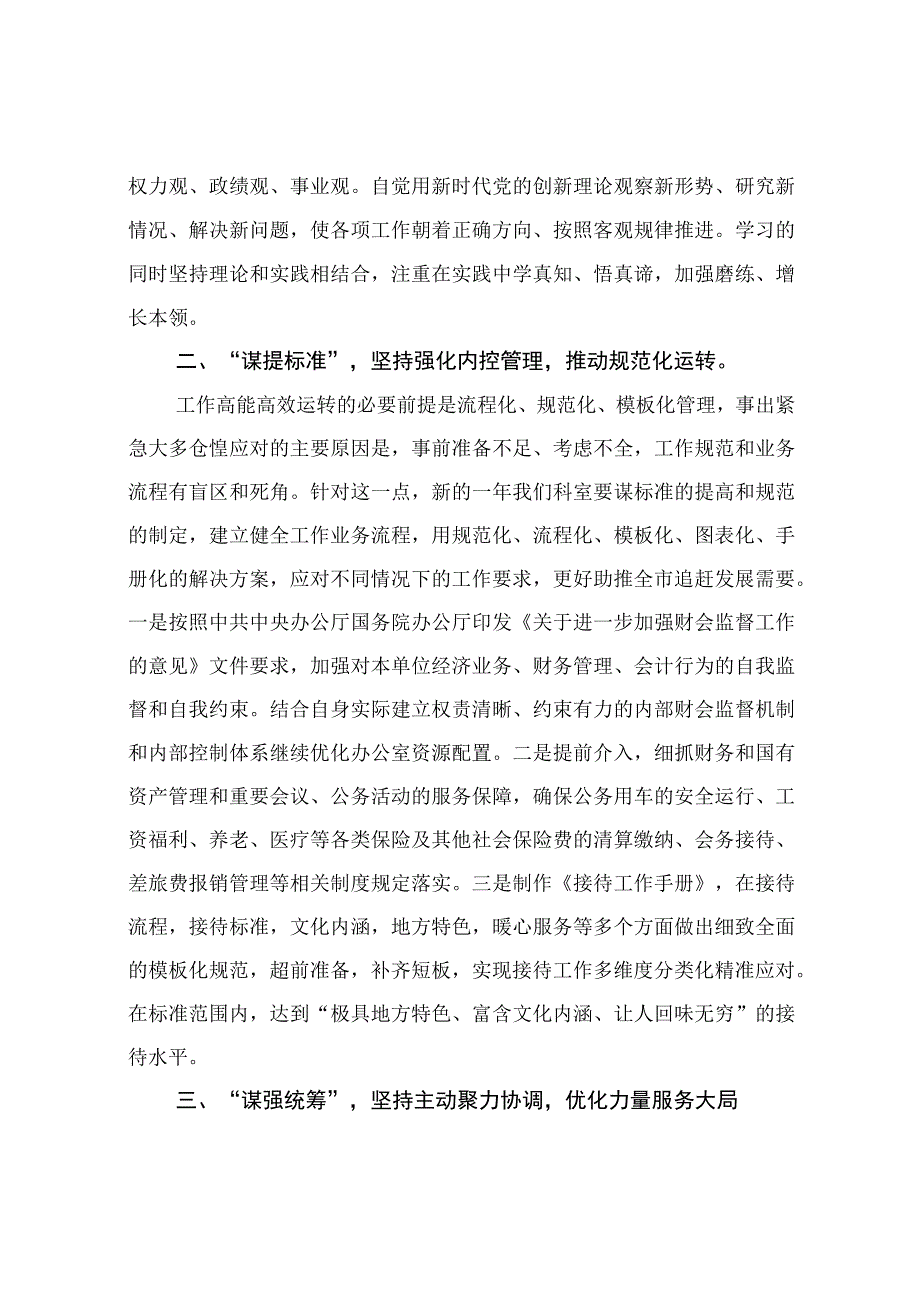 权力观、政绩观、事业观。自觉用新时代党的创新理论观察新形势、研究新情况、解决新问题，使各项工作朝着正确方向、按照客观规律推进。学习的同时坚持理论和实践相结合，注重在实践中学真知、悟真谛，加强磨练、增长本领。

二、“谋提标准”，坚持强化内控管理，推动规范化运转。

工作高能高效运转的必要前提是流程化、规范化、模板化管理，事出紧急大多仓惶应对的主要原因是，事前准备不足、考虑不全，工作规范和业务流程有盲区和死角。针对这一点，新的一年我们科室要谋标准的提高和规范的制定，建立健全工作业务流程，用规范化、流程化、模板化、图表化、手册化的解决方案，应对不同情况下的工作要求，更好助推全市追赶发展需要。一是按照中共中央办公厅国务院办公厅印发《关于进一步加强财会监督工作的意见》文件要求，加强对本单位经济业务、财务管理、会计行为的自我监督和自我约束。结合自身实际建立权责清晰、约束有力的内部财会监督机制和内部控制体系继续优化办公室资源配置。二是提前介入，细抓财务和国有资产管理和重要会议、公务活动的服务保障，确保公务用车的安全运行、工资福利、养老、医疗等各类保险及其他社会保险费的清算缴纳、会务接待、差旅费报销管理等相关制度规定落实。三是制作《接待工作手册》，在接待流程，接待标准，文化内涵，地方特色，暖心服务等多个方面做出细致全面的模板化规范，超前准备，补齐短板，实现接待工作多维度分类化精准应对。在标准范围内，达到“极具地方特色、富含文化内涵、让人回味无穷”的接待水平。

三、“谋强统筹”，坚持主动聚力协调，优化力量服务大局